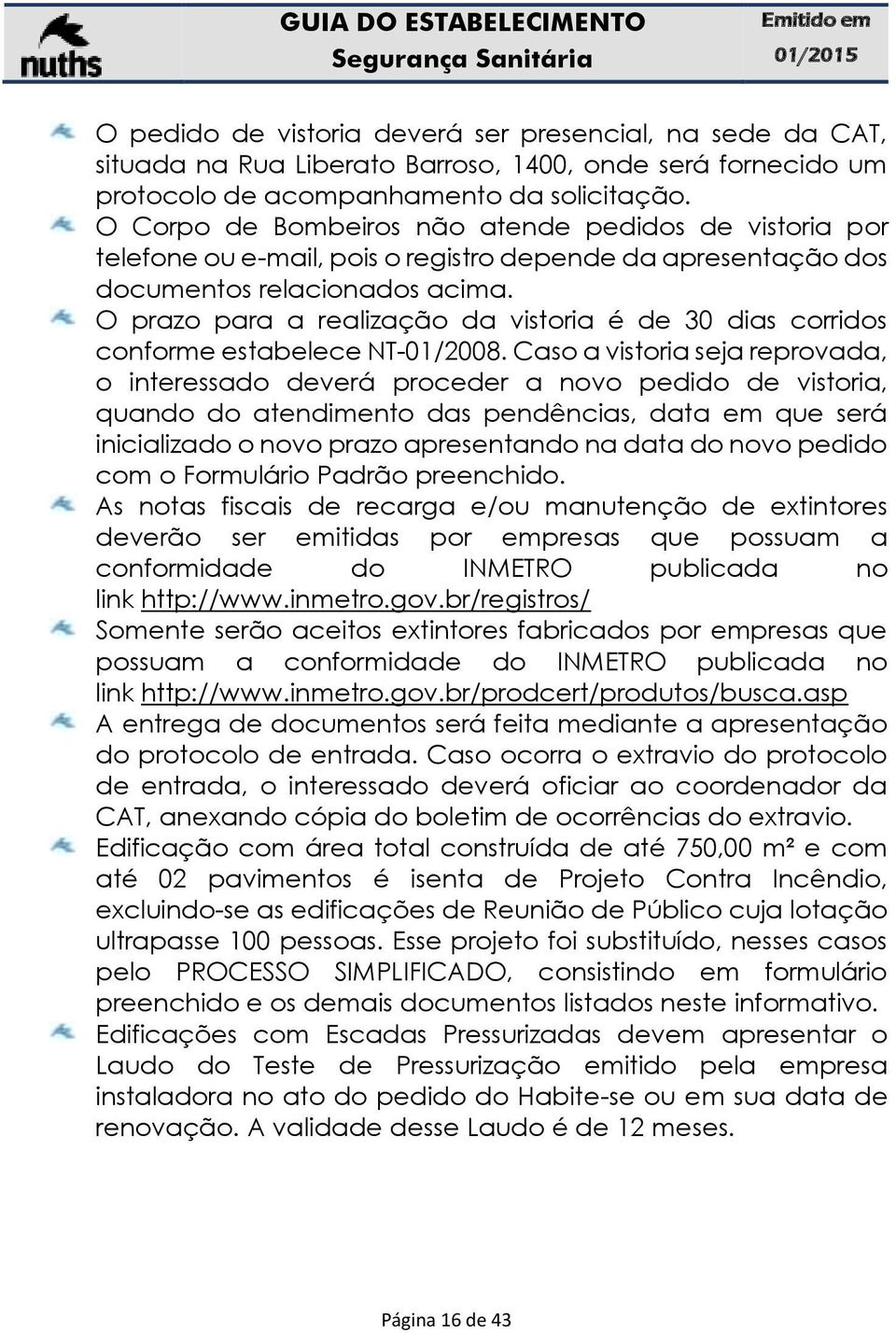 nuths

GUIA DO ESTABELECIMENTO
Segurança Sanitária

Emitido em
01/2015

O pedido de vistoria deverá ser presencial, na sede da CAT, situada na Rua Liberato Barroso, 1400, onde será fornecido um protocolo de acompanhamento da solicitação.

O Corpo de Bombeiros não atende pedidos de vistoria por telefone ou e-mail, pois o registro depende da apresentação dos documentos relacionados acima.

O prazo para a realização da vistoria é de 30 dias corridos conforme estabelece NT-01/2008. Caso a vistoria seja reprovada, o interessado deverá proceder a novo pedido de vistoria, quando do atendimento das pendências, data em que será inicializado o novo prazo apresentando na data do novo pedido com o Formulário Padrão preenchido.

As notas fiscais de recarga e/ou manutenção de extintores deverão ser emitidas por empresas que possuam a conformidade do INMETRO publicada no link http://www.inmetro.gov.br/registros/

Somente serão aceitos extintores fabricados por empresas que possuam a conformidade do INMETRO publicada no link http://www.inmetro.gov.br/prodcert/produtos/busca.asp

A entrega de documentos será feita mediante a apresentação do protocolo de entrada. Caso ocorra o extravio do protocolo de entrada, o interessado deverá oficiar ao coordenador da CAT, anexando cópia do boletim de ocorrências do extravio.

Edificação com área total construída de até 750,00 m² e com até 02 pavimentos é isenta de Projeto Contra Incêndio, excluindo-se as edificações de Reunião de Público cuja lotação ultrapasse 100 pessoas. Esse projeto foi substituído, nesses casos pelo PROCESSO SIMPLIFICADO, consistindo em formulário preenchido e os demais documentos listados neste informativo.

Edificações com Escadas Pressurizadas devem apresentar o Laudo do Teste de Pressurização emitido pela empresa instaladora no ato do pedido do Habite-se ou em sua data de renovação. A validade desse Laudo é de 12 meses.

Página 16 de 43